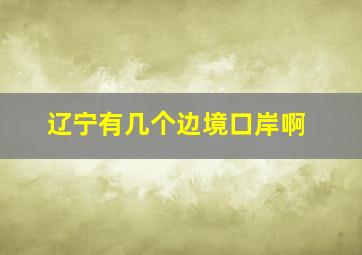 辽宁有几个边境口岸啊